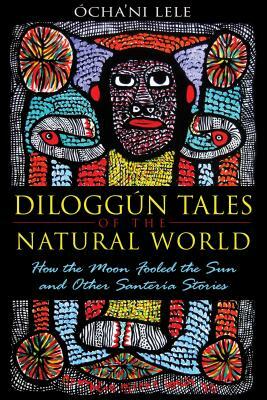 ÓCHA'NI LELE

DILOGGÚN TALES
OF THE
NATURAL WORLD

How the Moon Fooled the Sun
and Other Santería Stories